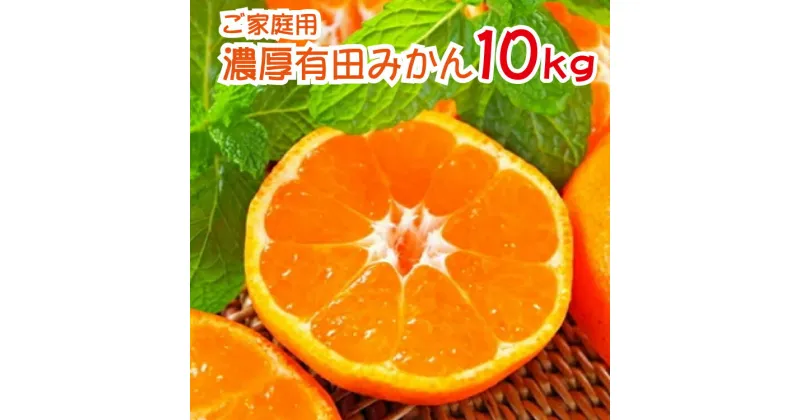 ご家庭用
濃厚有田みかん10kg